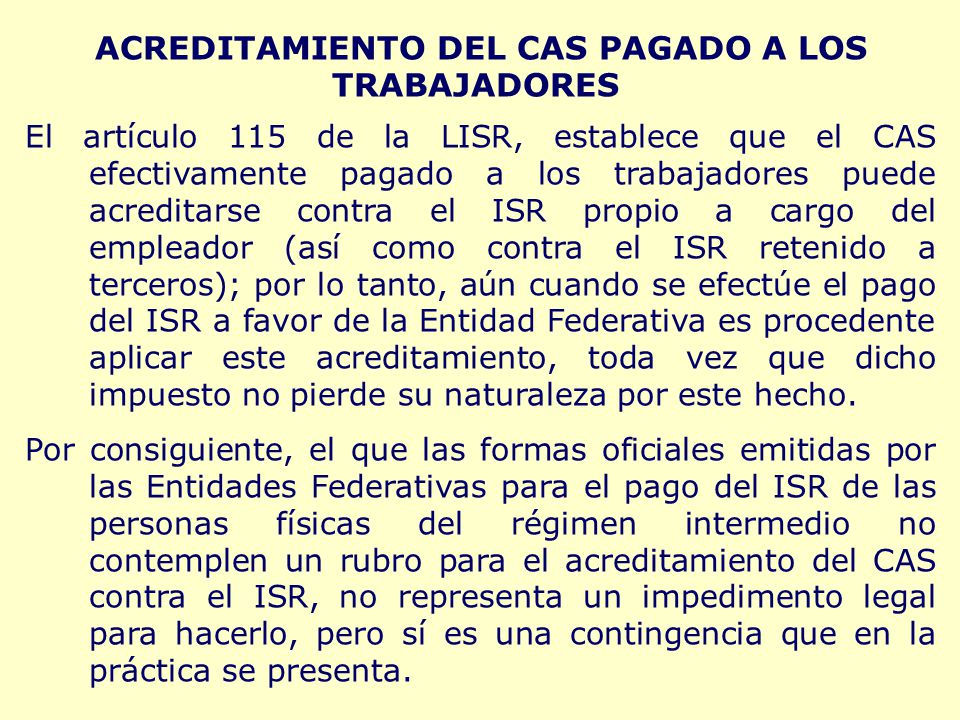 ACREDITAMIENTO DEL CAS PAGADO A LOS TRABAJADORES

El artículo 115 de la LISR, establece que el CAS efectivamente pagado a los trabajadores puede acreditarse contra el ISR propio a cargo del empleador (así como contra el ISR retenido a terceros); por lo tanto, aún cuando se efectúe el pago del ISR a favor de la Entidad Federativa es procedente aplicar este acreditamiento, toda vez que dicho impuesto no pierde su naturaleza por este hecho.

Por consiguiente, el que las formas oficiales emitidas por las Entidades Federativas para el pago del ISR de las personas físicas del régimen intermedio no contemplen un rubro para el acreditamiento del CAS contra el ISR, no representa un impedimento legal para hacerlo, pero sí es una contingencia que en la práctica se presenta.